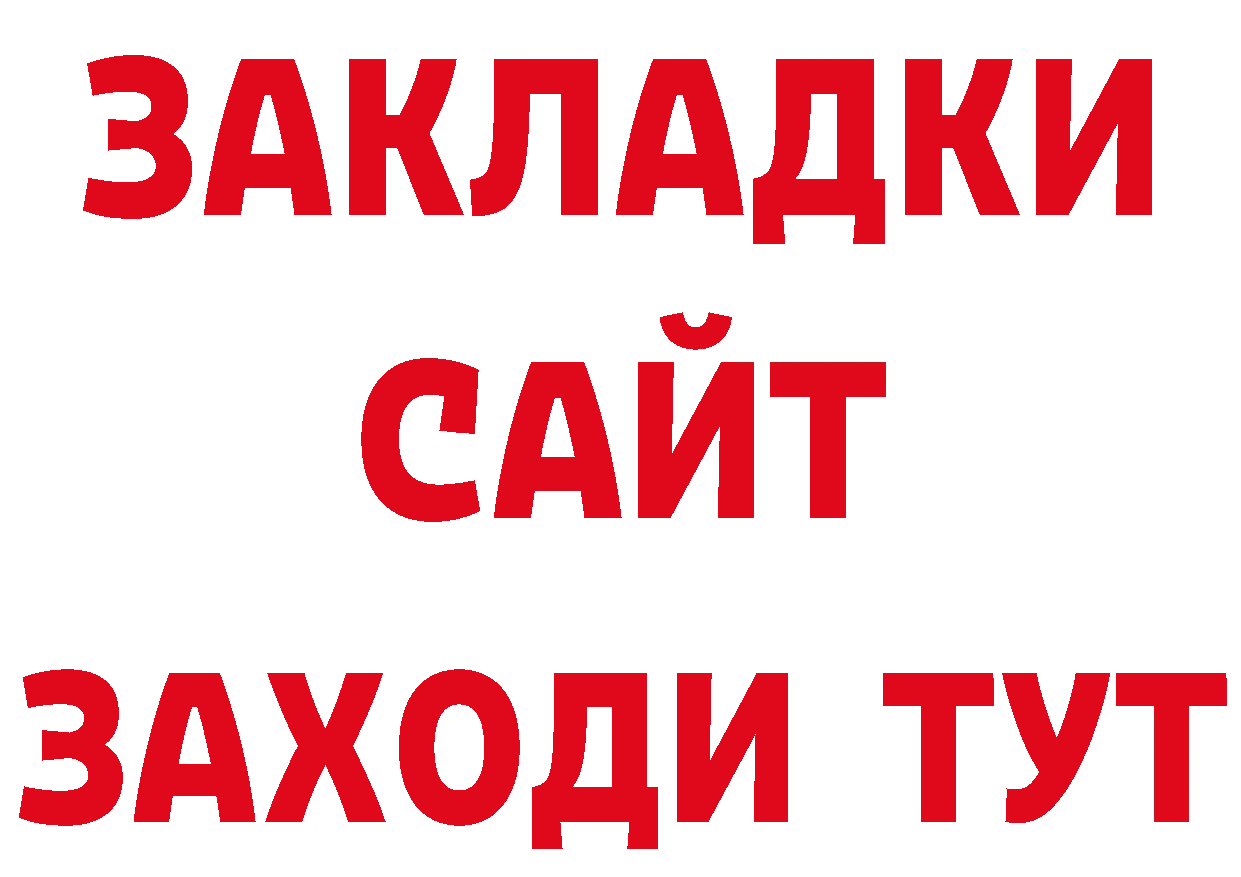 ЗАКЛАДКИ
САЙТ
ЗАХОДИ ТУТ